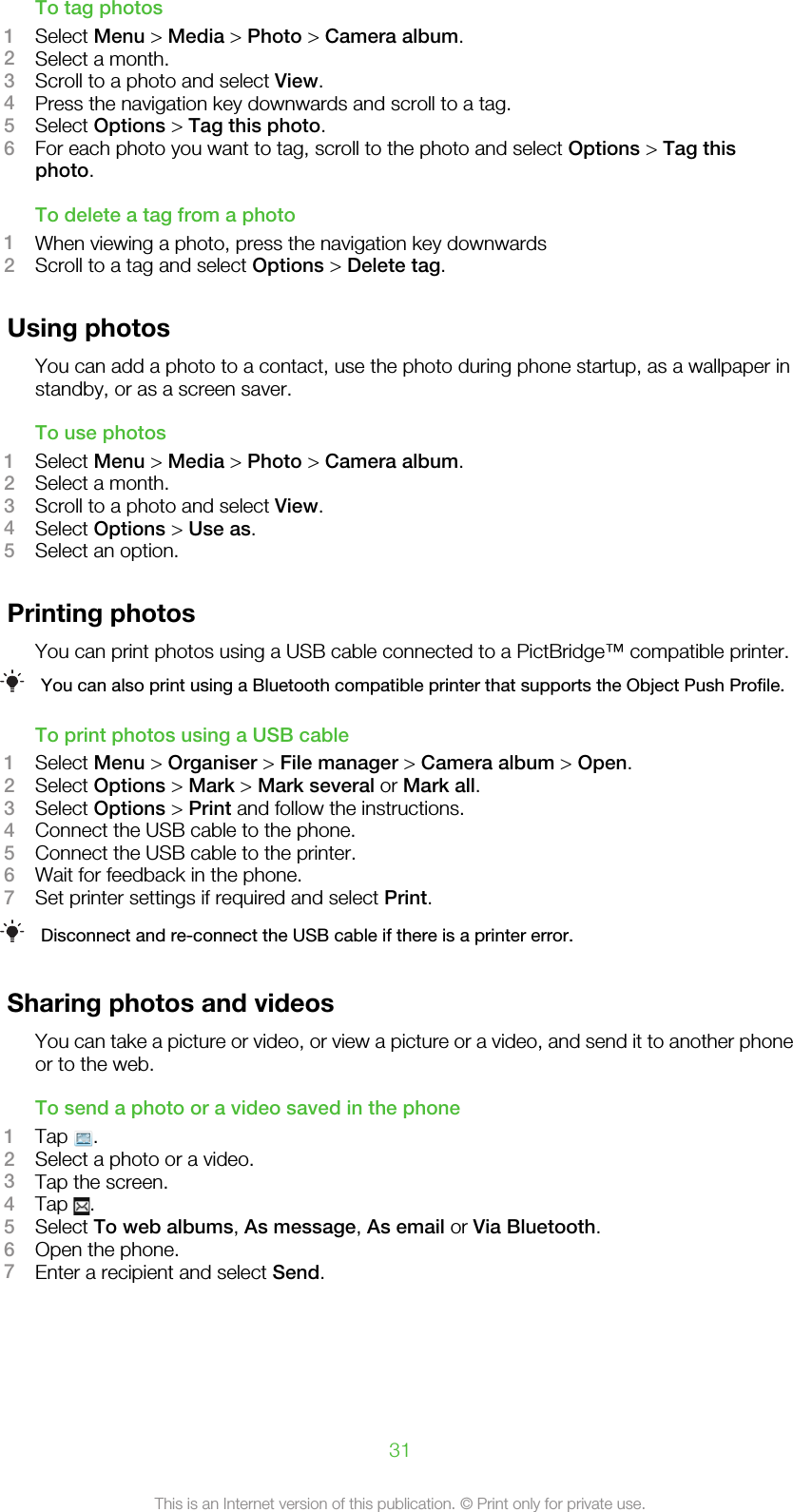 To tag photos

1 Select Menu > Media > Photo > Camera album.
2 Select a month.
3 Scroll to a photo and select View.
4 Press the navigation key downwards and scroll to a tag.
5 Select Options > Tag this photo.
6 For each photo you want to tag, scroll to the photo and select Options > Tag this photo.

To delete a tag from a photo

1 When viewing a photo, press the navigation key downwards
2 Scroll to a tag and select Options > Delete tag.

Using photos

You can add a photo to a contact, use the photo during phone startup, as a wallpaper in standby, or as a screen saver.

To use photos

1 Select Menu > Media > Photo > Camera album.
2 Select a month.
3 Scroll to a photo and select View.
4 Select Options > Use as.
5 Select an option.

Printing photos

You can print photos using a USB cable connected to a PictBridge™ compatible printer.

You can also print using a Bluetooth compatible printer that supports the Object Push Profile.

To print photos using a USB cable

1 Select Menu > Organiser > File manager > Camera album > Open.
2 Select Options > Mark > Mark several or Mark all.
3 Select Options > Print and follow the instructions.
4 Connect the USB cable to the phone.
5 Connect the USB cable to the printer.
6 Wait for feedback in the phone.
7 Set printer settings if required and select Print.

Disconnect and re-connect the USB cable if there is a printer error.

Sharing photos and videos

You can take a picture or video, or view a picture or a video, and send it to another phone or to the web.

To send a photo or a video saved in the phone

1 Tap .
2 Select a photo or a video.
3 Tap the screen.
4 Tap .
5 Select To web albums, As message, As email or Via Bluetooth.
6 Open the phone.
7 Enter a recipient and select Send.

31

This is an Internet version of this publication. © Print only for private use.